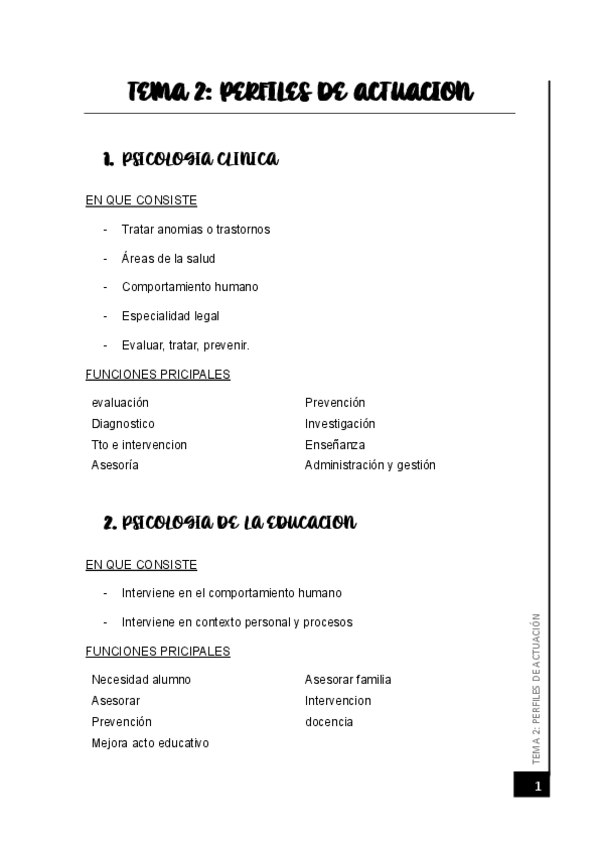 TEMA 2: PERFILES DE ACTUACION

1. PSICOLOGIA CLINICA

EN QUE CONSISTE

- Tratar anomias o trastornos
- Áreas de la salud
- Comportamiento humano
- Especialidad legal
- Evaluar, tratar, prevenir.

FUNCIONES PRICIPALES

evaluación
Diagnostico
Tto e intervencion
Asesoría

Prevención
Investigación
Enseñanza
Administración y gestión

2. PSICOLOGIA DE LA EDUCACION

EN QUE CONSISTE

- Interviene en el comportamiento humano
- Interviene en contexto personal y procesos

FUNCIONES PRICIPALES

Necesidad alumno
Asesorar
Prevención
Mejora acto educativo

Asesorar familia
Intervencion
docencia

TEMA 2: PERFILES DE ACTUACIÓN

1